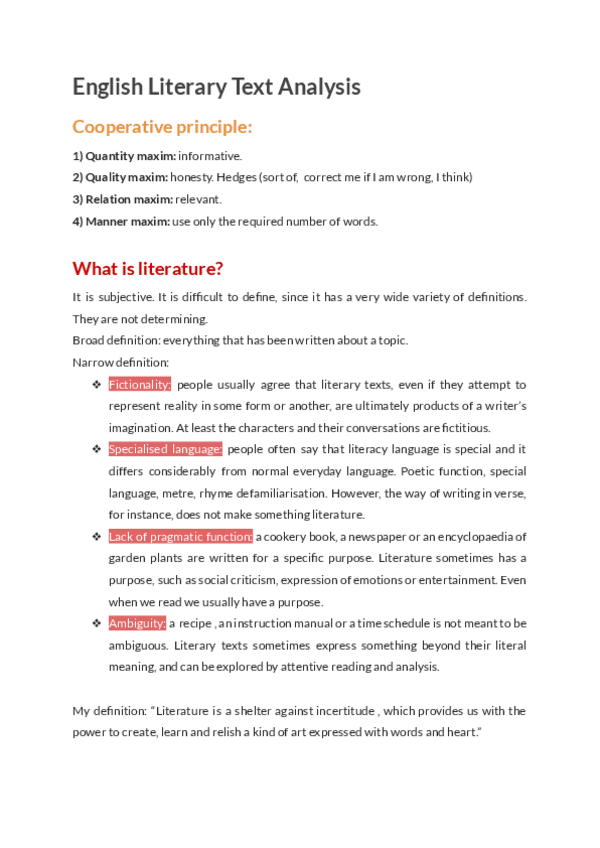 English Literary Text Analysis

Cooperative principle:

1) Quantity maxim: informative.

2) Quality maxim: honesty. Hedges (sort of, correct me if I am wrong, I think)

3) Relation maxim: relevant.

4) Manner maxim: use only the required number of words.

What is literature?

It is subjective. It is difficult to define, since it has a very wide variety of definitions. They are not determining.

Broad definition: everything that has been written about a topic.

Narrow definition:

❖ Fictionality: people usually agree that literary texts, even if they attempt to represent reality in some form or another, are ultimately products of a writer's imagination. At least the characters and their conversations are fictitious.

❖ Specialised language: people often say that literacy language is special and it differs considerably from normal everyday language. Poetic function, special language, metre, rhyme defamiliarisation. However, the way of writing in verse, for instance, does not make something literature.

❖ Lack of pragmatic function: a cookery book, a newspaper or an encyclopaedia of garden plants are written for a specific purpose. Literature sometimes has a purpose, such as social criticism, expression of emotions or entertainment. Even when we read we usually have a purpose.

❖ Ambiguity: a recipe , an instruction manual or a time schedule is not meant to be ambiguous. Literary texts sometimes express something beyond their literal meaning, and can be explored by attentive reading and analysis.

My definition: "Literature is a shelter against incertitude , which provides us with the power to create, learn and relish a kind of art expressed with words and heart."